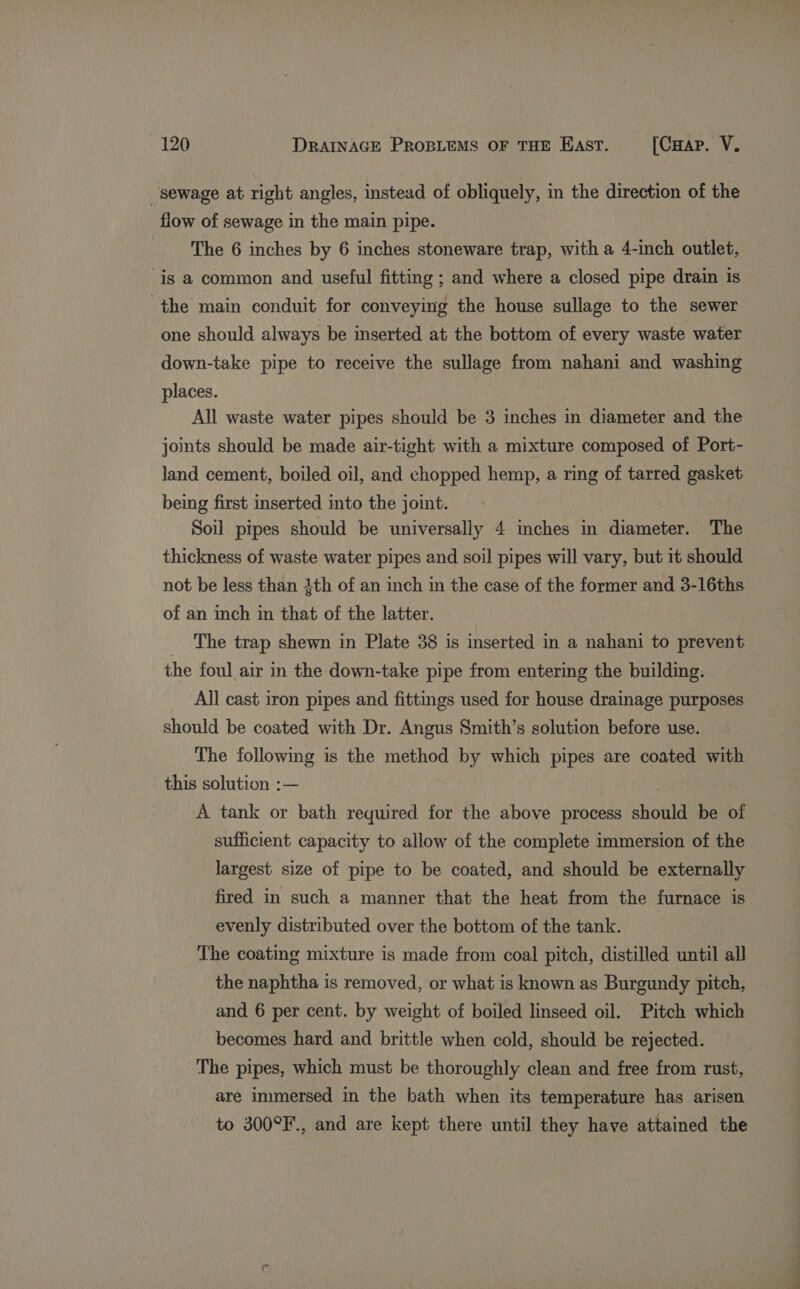 120 DRAINAGE PROBLEMS OF THE EAST. [CHAP. V.

sewage at right angles, instead of obliquely, in the direction of the flow of sewage in the main pipe.

The 6 inches by 6 inches stoneware trap, with a 4-inch outlet, is a common and useful fitting ; and where a closed pipe drain is the main conduit for conveying the house sullage to the sewer one should always be inserted at the bottom of every waste water down-take pipe to receive the sullage from nahani and washing places.

All waste water pipes should be 3 inches in diameter and the joints should be made air-tight with a mixture composed of Portland cement, boiled oil, and chopped hemp, a ring of tarred gasket being first inserted into the joint.

Soil pipes should be universally 4 inches in diameter. The thickness of waste water pipes and soil pipes will vary, but it should not be less than $\frac{1}{8}$th of an inch in the case of the former and 3-16ths of an inch in that of the latter.

The trap shewn in Plate 38 is inserted in a nahani to prevent the foul air in the down-take pipe from entering the building.

All cast iron pipes and fittings used for house drainage purposes should be coated with Dr. Angus Smith's solution before use.

The following is the method by which pipes are coated with this solution :—

A tank or bath required for the above process should be of sufficient capacity to allow of the complete immersion of the largest size of pipe to be coated, and should be externally fired in such a manner that the heat from the furnace is evenly distributed over the bottom of the tank.

The coating mixture is made from coal pitch, distilled until all the naphtha is removed, or what is known as Burgundy pitch, and 6 per cent. by weight of boiled linseed oil. Pitch which becomes hard and brittle when cold, should be rejected.

The pipes, which must be thoroughly clean and free from rust, are immersed in the bath when its temperature has arisen to 300°F., and are kept there until they have attained the